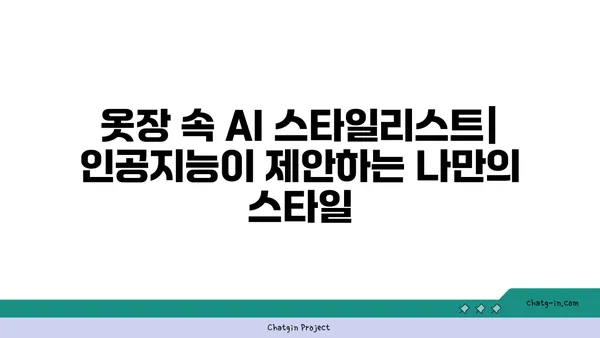 옷장 속 AI 스타일리스트| 인공지능이 제안하는 나만의 스타일

chatg-in.com

Chatgin Project